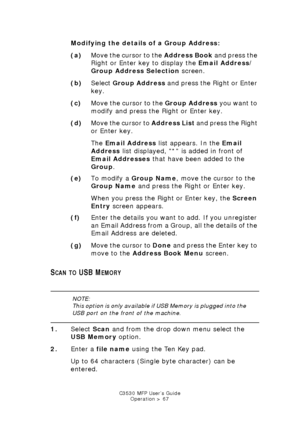 Modifying the details of a Group Address:

(a) Move the cursor to the Address Book and press the Right or Enter key to display the Email Address/ Group Address Selection screen.

(b) Select Group Address and press the Right or Enter key.

(c) Move the cursor to the Group Address you want to modify and press the Right or Enter key.

(d) Move the cursor to Address List and press the Right or Enter key.

The Email Address list appears. In the Email Address list displayed, "*" is added in front of Email Addresses that have been added to the Group.

(e) To modify a Group Name, move the cursor to the Group Name and press the Right or Enter key.

When you press the Right or Enter key, the Screen Entry screen appears.

(f) Enter the details you want to add. If you unregister an Email Address from a Group, all the details of the Email Address are deleted.

(g) Move the cursor to Done and press the Enter key to move to the Address Book Menu screen.

SCAN TO USB MEMORY

NOTE:
This option is only available if USB Memory is plugged into the USB port on the front of the machine.

1. Select Scan and from the drop down menu select the USB Memory option.

2. Enter a file name using the Ten Key pad.

Up to 64 characters (Single byte character) can be entered.

C3530 MFP User's Guide
Operation > 67